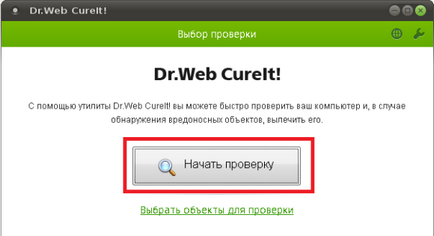 Dr.Web CureIt!

Выбор проверки

Dr.Web CureIt!

С помощью утилиты Dr.Web CureIt! вы можете быстро проверить ваш компьютер и, в случае обнаружения вредоносных объектов, вылечить его.

Начать проверку

Выбрать объекты для проверки